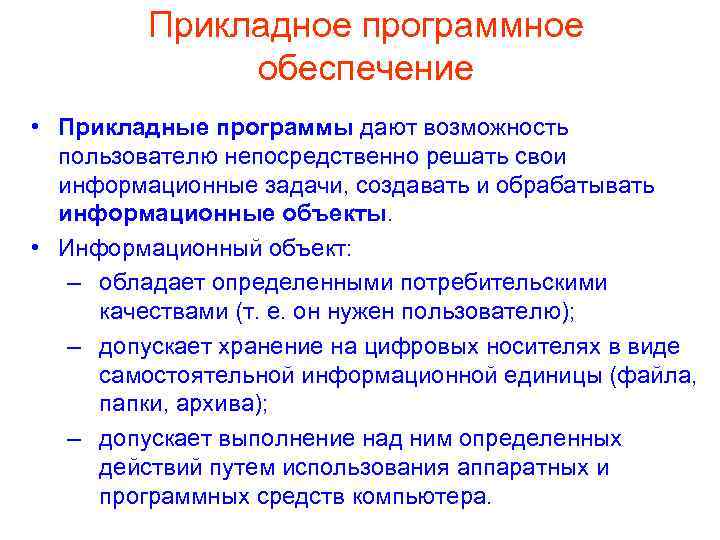 Прикладное программное обеспечение

• Прикладные программы дают возможность пользователю непосредственно решать свои информационные задачи, создавать и обрабатывать информационные объекты.

• Информационный объект:

– обладает определенными потребительскими качествами (т. е. он нужен пользователю);

– допускает хранение на цифровых носителях в виде самостоятельной информационной единицы (файла, папки, архива);

– допускает выполнение над ним определенных действий путем использования аппаратных и программных средств компьютера.